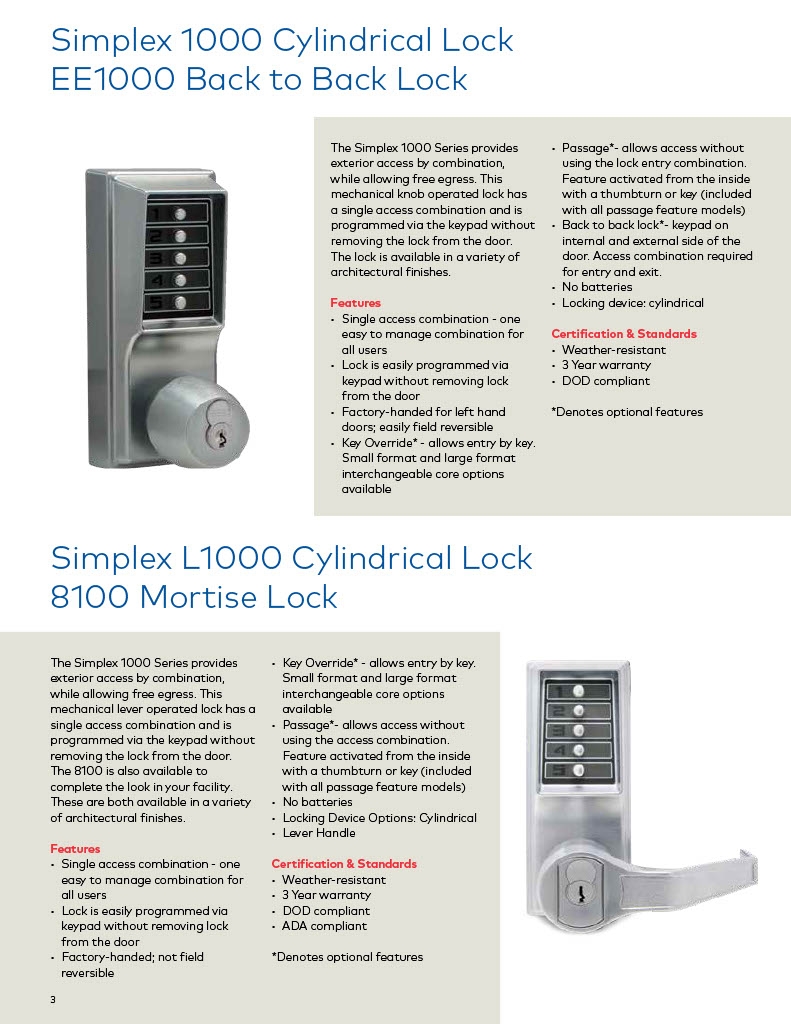 Simplex 1000 Cylindrical Lock
EE1000 Back to Back Lock

1
2
3
4
5

The Simplex 1000 Series provides exterior access by combination, while allowing free egress. This mechanical knob operated lock has a single access combination and is programmed via the keypad without removing the lock from the door. The lock is available in a variety of architectural finishes.

Features
• Single access combination - one easy to manage combination for all users
• Lock is easily programmed via keypad without removing lock from the door
• Factory-handed for left hand doors; easily field reversible
• Key Override* - allows entry by key. Small format and large format interchangeable core options available

• Passage*- allows access without using the lock entry combination. Feature activated from the inside with a thumbturn or key (included with all passage feature models)
• Back to back lock*- keypad on internal and external side of the door. Access combination required for entry and exit.
• No batteries
• Locking device: cylindrical

Certification & Standards
• Weather-resistant
• 3 Year warranty
• DOD compliant

*Denotes optional features

Simplex L1000 Cylindrical Lock
8100 Mortise Lock

The Simplex 1000 Series provides exterior access by combination, while allowing free egress. This mechanical lever operated lock has a single access combination and is programmed via the keypad without removing the lock from the door. The 8100 is also available to complete the look in your facility. These are both available in a variety of architectural finishes.

Features
• Single access combination - one easy to manage combination for all users
• Lock is easily programmed via keypad without removing lock from the door
• Factory-handed; not field reversible

• Key Override* - allows entry by key. Small format and large format interchangeable core options available
• Passage*- allows access without using the access combination. Feature activated from the inside with a thumbturn or key (included with all passage feature models)
• No batteries
• Locking Device Options: Cylindrical
• Lever Handle

Certification & Standards
• Weather-resistant
• 3 Year warranty
• DOD compliant
• ADA compliant

*Denotes optional features

1
2
3
4
5

3